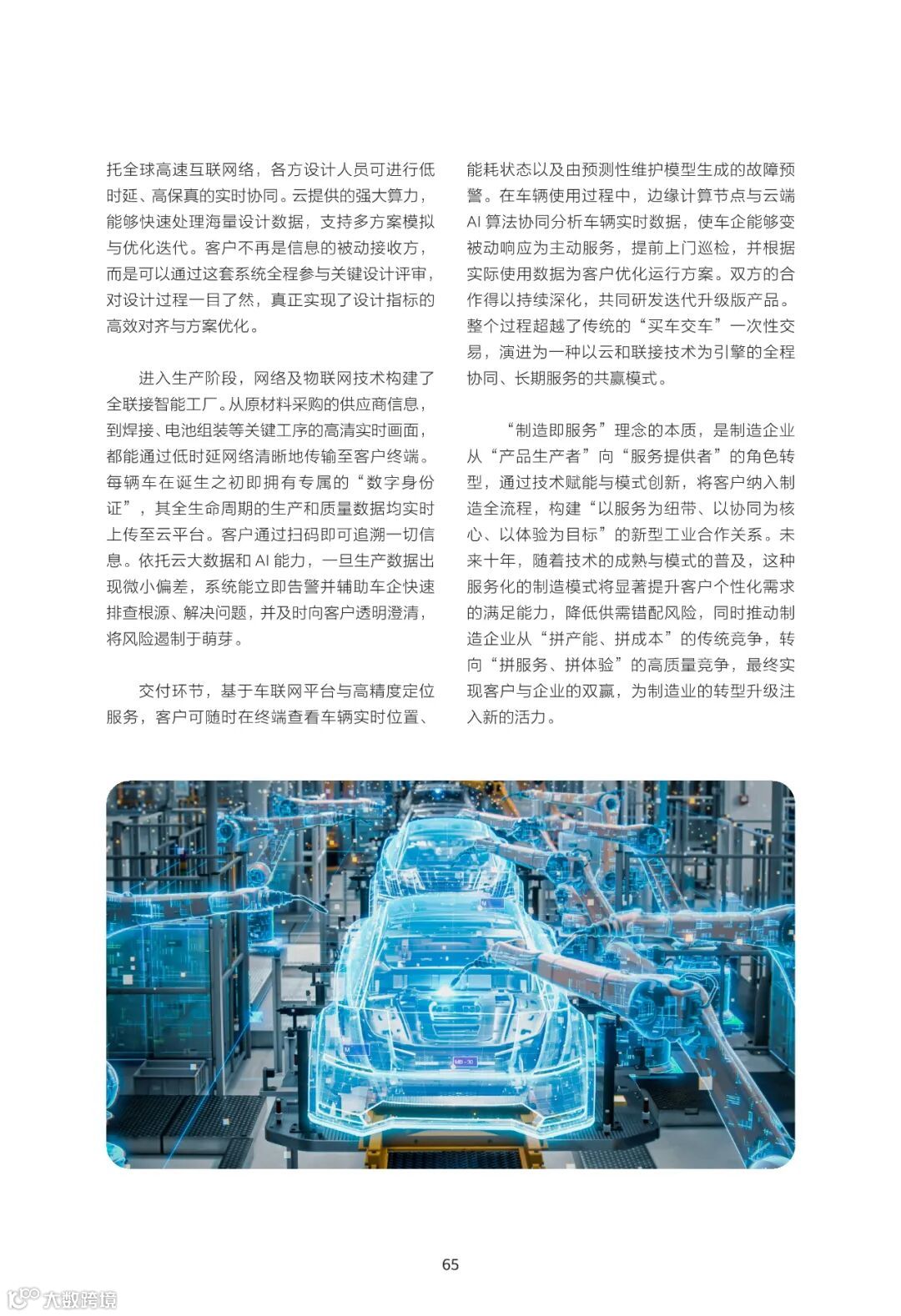 托全球高速互联网络，各方设计人员可进行低时延、高保真的实时协同。云提供的强大算力，能够快速处理海量设计数据，支持多方案模拟与优化迭代。客户不再是信息的被动接收方，而是可以通过这套系统全程参与关键设计评审，对设计过程一目了然，真正实现了设计指标的高效对齐与方案优化。

进入生产阶段，网络及物联网技术构建了全联接智能工厂。从原材料采购的供应商信息，到焊接、电池组装等关键工序的高清实时画面，都能通过低时延网络清晰地传输至客户终端。每辆车在诞生之初即拥有专属的“数字身份证”，其全生命周期的生产和质量数据均实时上传至云平台。客户通过扫码即可追溯一切信息。依托云大数据和AI能力，一旦生产数据出现微小偏差，系统能立即告警并辅助车企快速排查根源、解决问题，并及时向客户透明澄清，将风险遏制于萌芽。

交付环节，基于车联网平台与高精度定位服务，客户可随时在终端查看车辆实时位置、能耗状态以及由预测性维护模型生成的故障预警。在车辆使用过程中，边缘计算节点与云端AI算法协同分析车辆实时数据，使车企能够变被动响应为主动服务，提前上门巡检，并根据实际使用数据为客户优化运行方案。双方的合作得以持续深化，共同研发迭代升级版产品。整个过程超越了传统的“买车交车”一次性交易，演进为一种以云和联接技术为引擎的全程协同、长期服务的共赢模式。

“制造即服务”理念的本质，是制造企业从“产品生产者”向“服务提供者”的角色转型，通过技术赋能与模式创新，将客户纳入制造全流程，构建“以服务为纽带、以协同为核心、以体验为目标”的新型工业合作关系。未来十年，随着技术的成熟与模式的普及，这种服务化的制造模式将显著提升客户个性化需求的满足能力，降低供需错配风险，同时推动制造企业从“拼产能、拼成本”的传统竞争，转向“拼服务、拼体验”的高质量竞争，最终实现客户与企业的双赢，为制造业的转型升级注入新的活力。

65

大数跨境